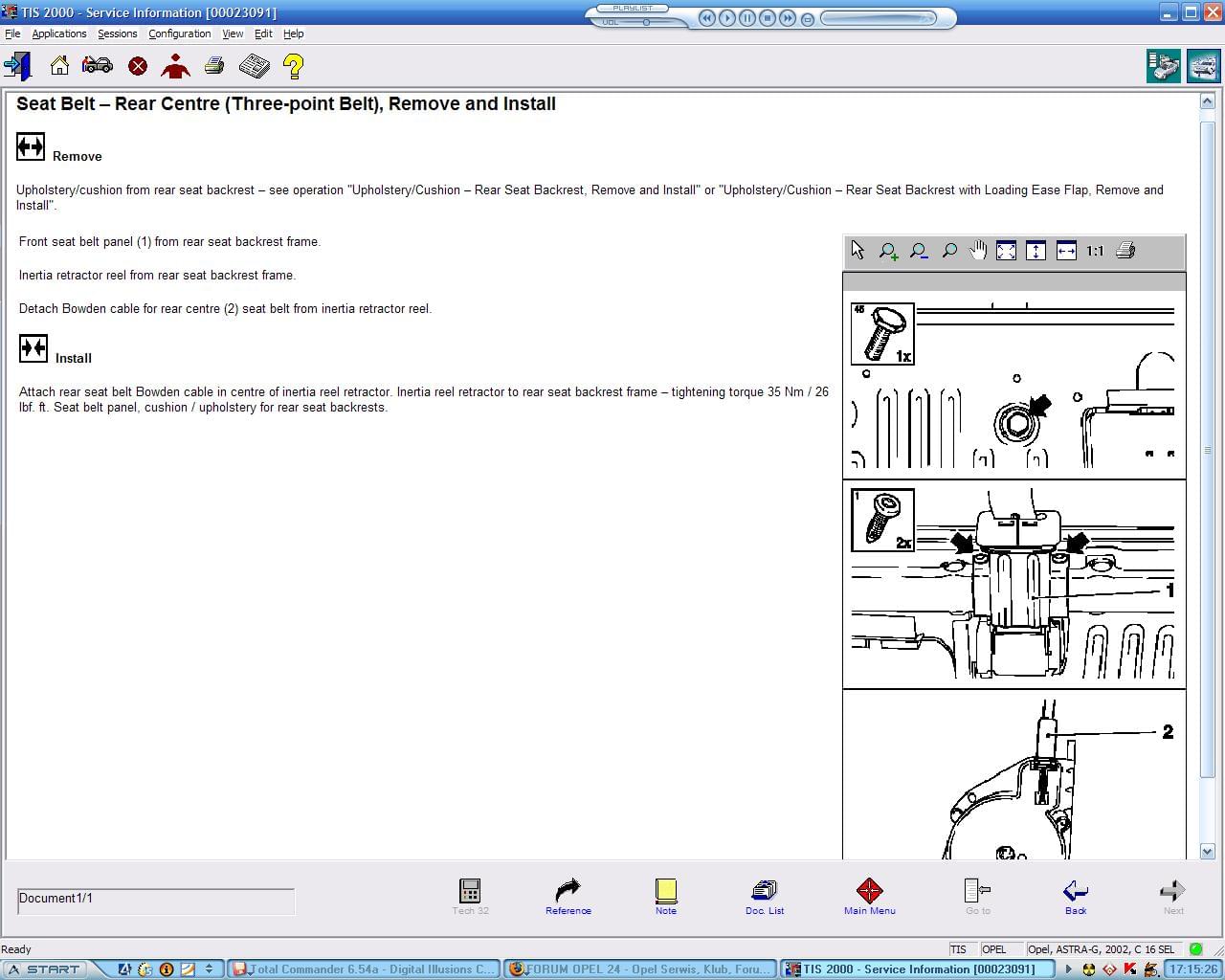 TIS 2000 - Service Information [00023091]

PLAYLIST
VOL

File Applications Sessions Configuration View Edit Help

Seat Belt – Rear Centre (Three-point Belt), Remove and Install

Remove

Upholstery/cushion from rear seat backrest – see operation "Upholstery/Cushion – Rear Seat Backrest, Remove and Install" or "Upholstery/Cushion – Rear Seat Backrest with Loading Ease Flap, Remove and Install".

Front seat belt panel (1) from rear seat backrest frame.

Inertia retractor reel from rear seat backrest frame.

Detach Bowden cable for rear centre (2) seat belt from inertia retractor reel.

Install

Attach rear seat belt Bowden cable in centre of inertia reel retractor. Inertia reel retractor to rear seat backrest frame – tightening torque 35 Nm / 26 lbf. ft. Seat belt panel, cushion / upholstery for rear seat backrests.

1:1

45
1x

1
2x
1

2

Document1/1

Tech 32 Reference Note Doc. List Main Menu Go to Back Next

Ready

TIS OPEL Opel, ASTRA-G, 2002, C 16 SEL

START Total Commander 6.54a - Digital Illusions C... FORUM OPEL 24 - Opel Serwis, Klub, Foru... TIS 2000 - Service Information [00023091] 17:15:26